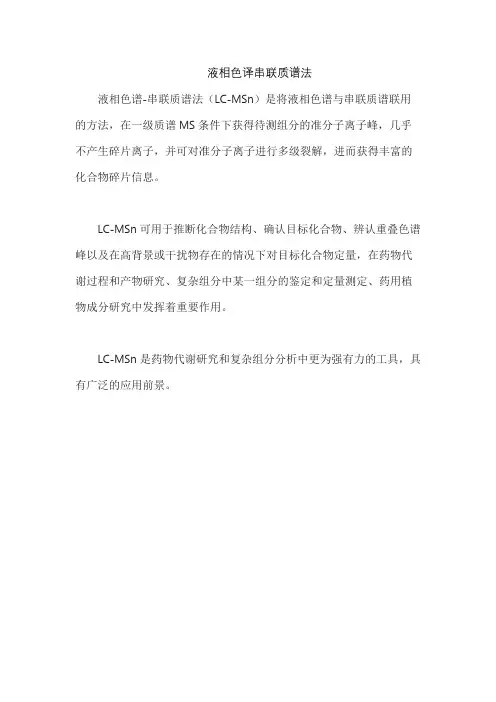 液相色译串联质谱法

液相色谱-串联质谱法（LC-MSn）是将液相色谱与串联质谱联用的方法，在一级质谱 MS 条件下获得待测组分的准分子离子峰，几乎不产生碎片离子，并可对准分子离子进行多级裂解，进而获得丰富的化合物碎片信息。

LC-MSn 可用于推断化合物结构、确认目标化合物、辨认重叠色谱峰以及在高背景或干扰物存在的情况下对目标化合物定量，在药物代谢过程和产物研究、复杂组分中某一组分的鉴定和定量测定、药用植物成分研究中发挥着重要作用。

LC-MSn 是药物代谢研究和复杂组分分析中更为强有力的工具，具有广泛的应用前景。